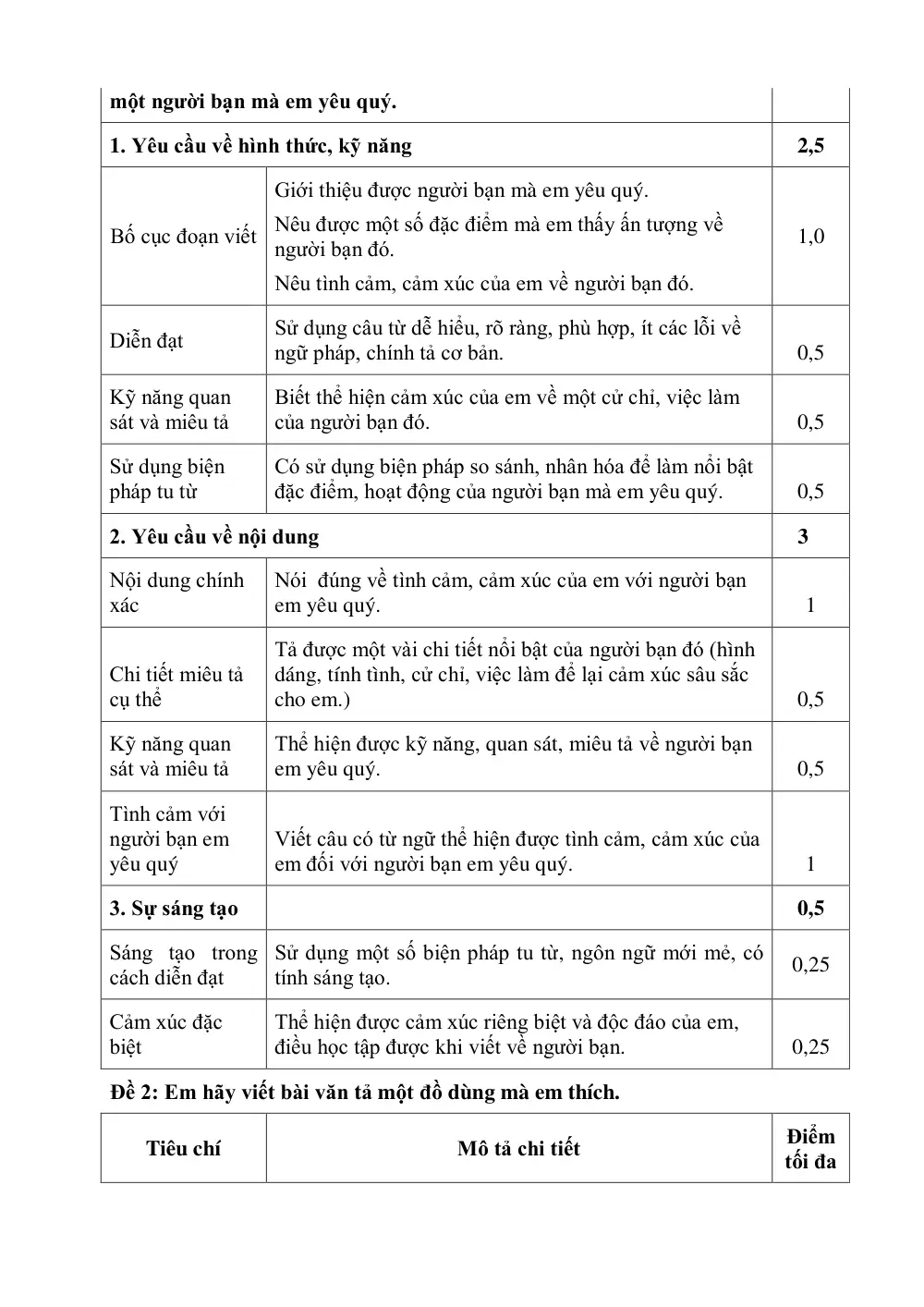 | một người bạn mà em yêu quý. | | |
|---|---|---|
| 1. Yêu cầu về hình thức, kỹ năng | | 2,5 |
| Bố cục đoạn viết | Giới thiệu được người bạn mà em yêu quý. Nêu được một số đặc điểm mà em thấy ấn tượng về người bạn đó. Nêu tình cảm, cảm xúc của em về người bạn đó. | 1,0 |
| Diễn đạt | Sử dụng câu từ dễ hiểu, rõ ràng, phù hợp, ít các lỗi về ngữ pháp, chính tả cơ bản. | 0,5 |
| Kỹ năng quan sát và miêu tả | Biết thể hiện cảm xúc của em về một cử chỉ, việc làm của người bạn đó. | 0,5 |
| Sử dụng biện pháp tu từ | Có sử dụng biện pháp so sánh, nhân hóa để làm nổi bật đặc điểm, hoạt động của người bạn mà em yêu quý. | 0,5 |
| 2. Yêu cầu về nội dung | | 3 |
| Nội dung chính xác | Nói đúng về tình cảm, cảm xúc của em với người bạn em yêu quý. | 1 |
| Chi tiết miêu tả cụ thể | Tả được một vài chi tiết nổi bật của người bạn đó (hình dáng, tính tình, cử chỉ, việc làm để lại cảm xúc sâu sắc cho em.) | 0,5 |
| Kỹ năng quan sát và miêu tả | Thể hiện được kỹ năng, quan sát, miêu tả về người bạn em yêu quý. | 0,5 |
| Tình cảm với người bạn em yêu quý | Viết câu có từ ngữ thể hiện được tình cảm, cảm xúc của em đối với người bạn em yêu quý. | 1 |
| 3. Sự sáng tạo | | 0,5 |
| Sáng tạo trong cách diễn đạt | Sử dụng một số biện pháp tu từ, ngôn ngữ mới mẻ, có tính sáng tạo. | 0,25 |
| Cảm xúc đặc biệt | Thể hiện được cảm xúc riêng biệt và độc đáo của em, điều học tập được khi viết về người bạn. | 0,25 |

Đề 2: Em hãy viết bài văn tả một đồ dùng mà em thích.

| Tiêu chí | Mô tả chi tiết | Điểm tối đa |
|---|---|---|